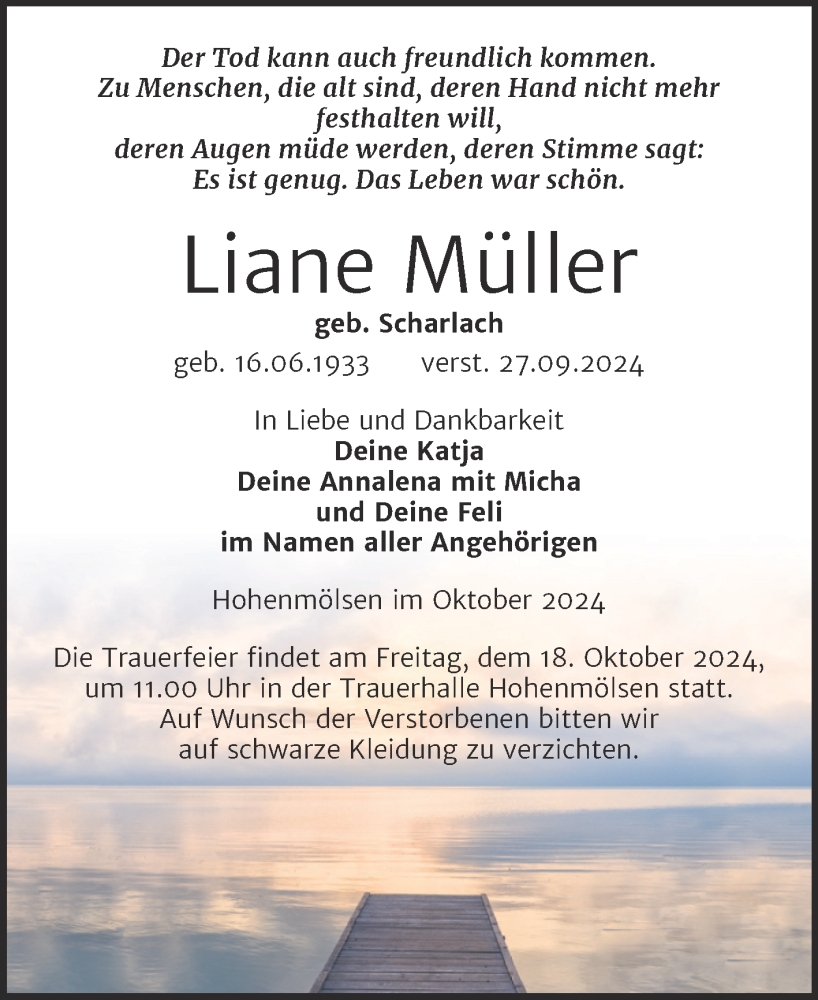 Der Tod kann auch freundlich kommen.
Zu Menschen, die alt sind, deren Hand nicht mehr festhalten will,
deren Augen müde werden, deren Stimme sagt:
Es ist genug. Das Leben war schön.

Liane Müller

geb. Scharlach

geb. 16.06.1933 verst. 27.09.2024

In Liebe und Dankbarkeit
Deine Katja
Deine Annalena mit Micha
und Deine Feli
im Namen aller Angehörigen

Hohenmölsen im Oktober 2024

Die Trauerfeier findet am Freitag, dem 18. Oktober 2024, um 11.00 Uhr in der Trauerhalle Hohenmölsen statt.
Auf Wunsch der Verstorbenen bitten wir auf schwarze Kleidung zu verzichten.